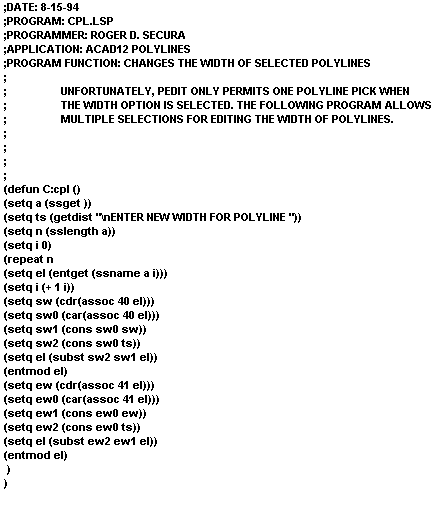 ;DATE: 8-15-94
;PROGRAM: CPL.LSP
;PROGRAMMER: ROGER D. SECURA
;APPLICATION: ACAD12 POLYLINES
;PROGRAM FUNCTION: CHANGES THE WIDTH OF SELECTED POLYLINES
;
; UNFORTUNATELY, PEDIT ONLY PERMITS ONE POLYLINE PICK WHEN
; THE WIDTH OPTION IS SELECTED. THE FOLLOWING PROGRAM ALLOWS
; MULTIPLE SELECTIONS FOR EDITING THE WIDTH OF POLYLINES.
;
;
;
;
(defun C:cpl ()
(setq a (ssget ))
(setq ts (getdist "\nENTER NEW WIDTH FOR POLYLINE "))
(setq n (sslength a))
(setq i 0)
(repeat n
(setq el (entget (ssname a i)))
(setq i (+ 1 i))
(setq sw (cdr(assoc 40 el)))
(setq sw0 (car(assoc 40 el)))
(setq sw1 (cons sw0 sw))
(setq sw2 (cons sw0 ts))
(setq el (subst sw2 sw1 el))
(entmod el)
(setq ew (cdr(assoc 41 el)))
(setq ew0 (car(assoc 41 el)))
(setq ew1 (cons ew0 ew))
(setq ew2 (cons ew0 ts))
(setq el (subst ew2 ew1 el))
(entmod el)
)
)